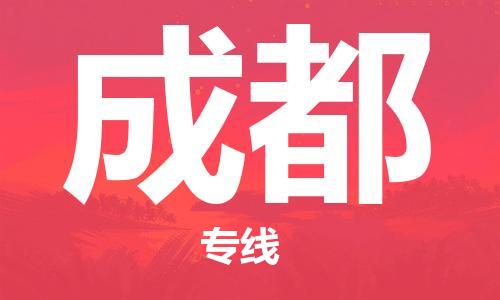 成都

专线